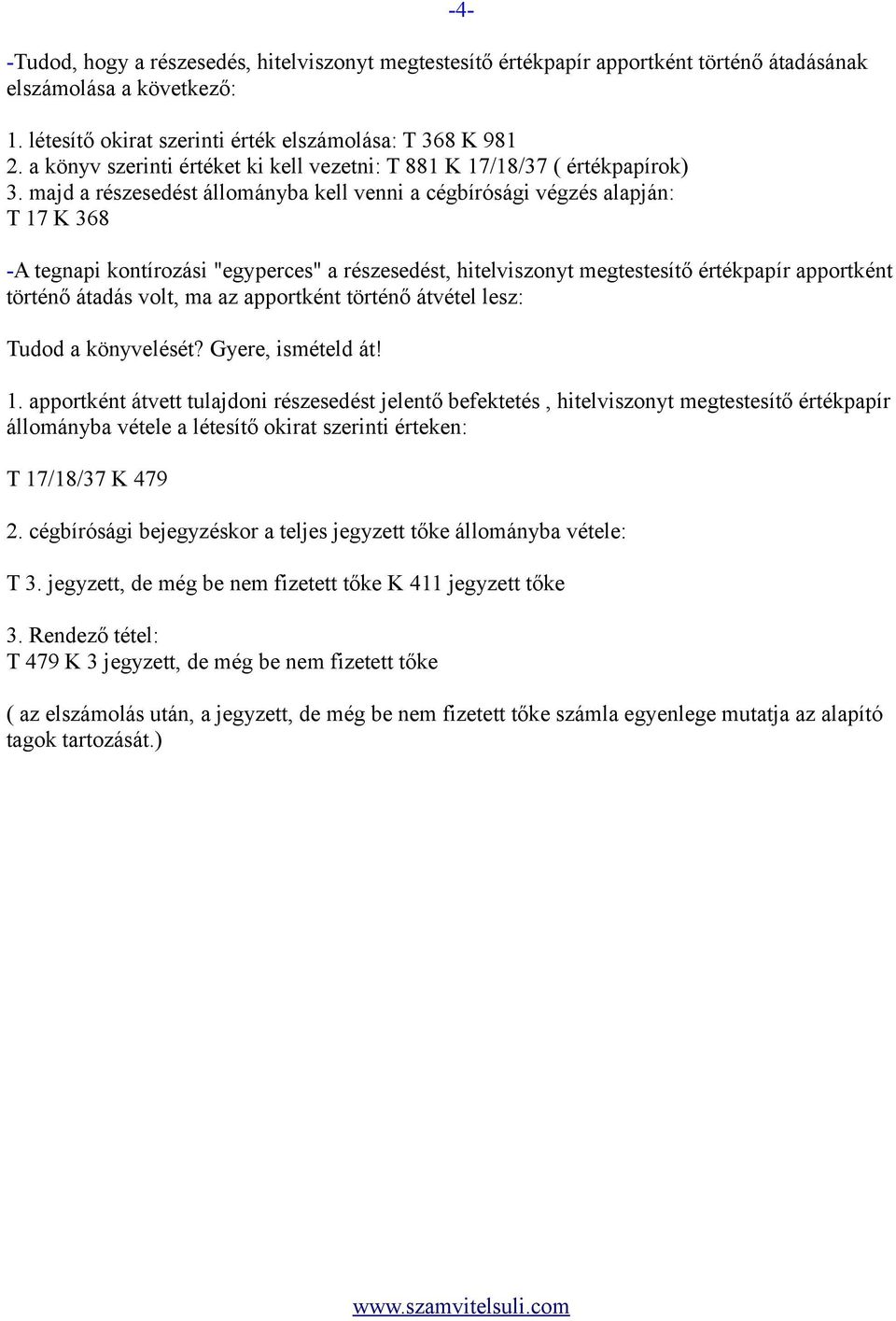 -4-

-Tudod, hogy a részesedés, hitelviszonyt megtestesítő értékpapír apportként történő átadásának elszámolása a következő:

1. létesítő okirat szerinti érték elszámolása: T 368 K 981
2. a könyv szerinti értéket ki kell vezetni: T 881 K 17/18/37 ( értékpapírok)
3. majd a részesedést állományba kell venni a cégbírósági végzés alapján:
T 17 K 368

-A tegnapi kontírozási "egyperces" a részesedést, hitelviszonyt megtestesítő értékpapír apportként történő átadás volt, ma az apportként történő átvétel lesz:

Tudod a könyvelését? Gyere, ismételd át!

1. apportként átvett tulajdoni részesedést jelentő befektetés , hitelviszonyt megtestesítő értékpapír állományba vétele a létesítő okirat szerinti érteken:

T 17/18/37 K 479

2. cégbírósági bejegyzéskor a teljes jegyzett tőke állományba vétele:

T 3. jegyzett, de még be nem fizetett tőke K 411 jegyzett tőke

3. Rendező tétel:
T 479 K 3 jegyzett, de még be nem fizetett tőke

( az elszámolás után, a jegyzett, de még be nem fizetett tőke számla egyenlege mutatja az alapító tagok tartozását.)

www.szamvitelsuli.com